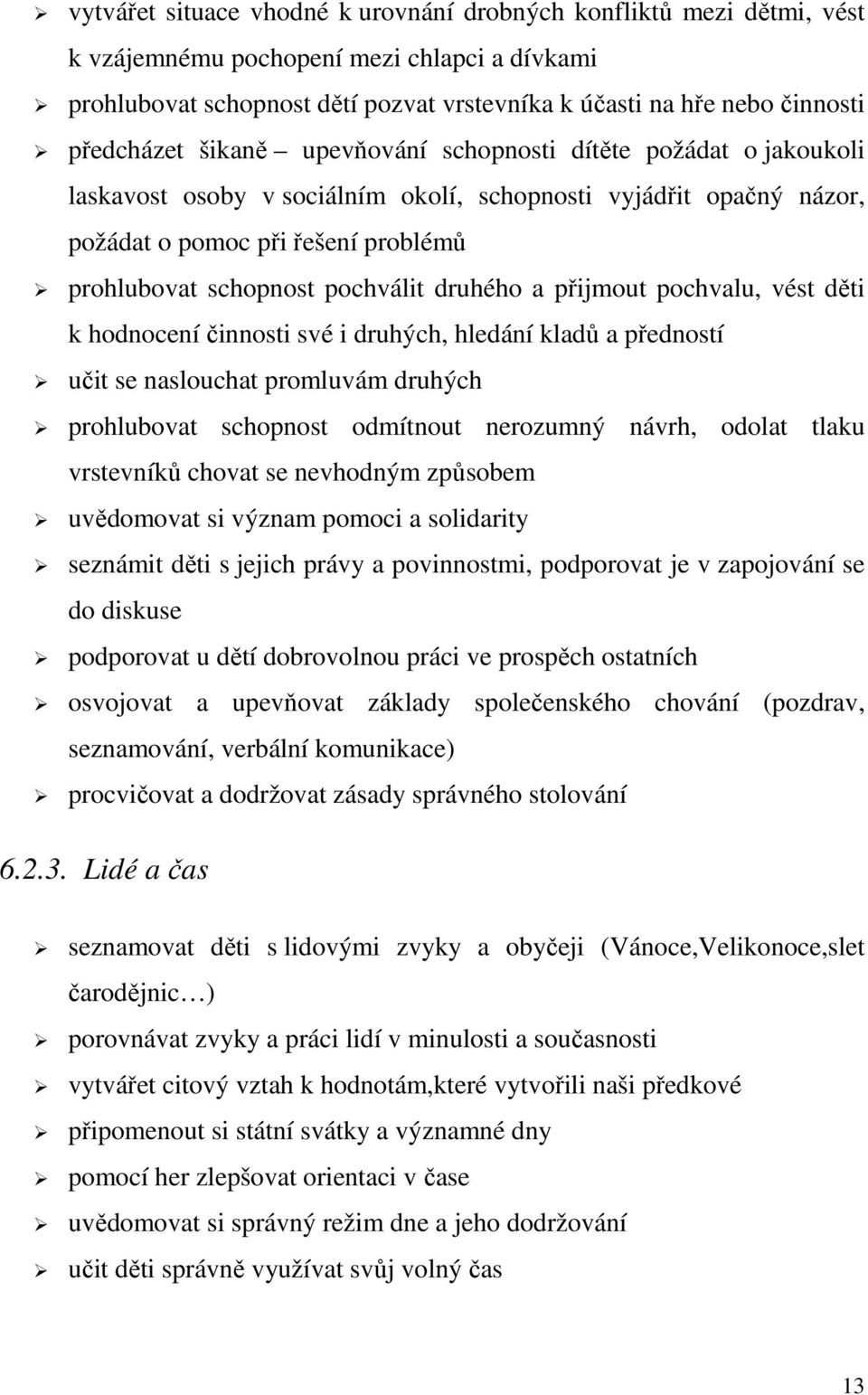 ➢ vytvářet situace vhodné k urovnání drobných konfliktů mezi dětmi, vést k vzájemnému pochopení mezi chlapci a dívkami

➢ prohlubovat schopnost dětí pozvat vrstevníka k účasti na hře nebo činnosti

➢ předcházet šikaně – upevňování schopnosti dítěte požádat o jakoukoli laskavost osoby v sociálním okolí, schopnosti vyjádřit opačný názor, požádat o pomoc při řešení problémů

➢ prohlubovat schopnost pochválit druhého a přijmout pochvalu, vést děti k hodnocení činnosti své i druhých, hledání kladů a předností

➢ učit se naslouchat promluvám druhých

➢ prohlubovat schopnost odmítnout nerozumný návrh, odolat tlaku vrstevníků chovat se nevhodným způsobem

➢ uvědomovat si význam pomoci a solidarity

➢ seznámit děti s jejich právy a povinnostmi, podporovat je v zapojování se do diskuse

➢ podporovat u dětí dobrovolnou práci ve prospěch ostatních

➢ osvojovat a upevňovat základy společenského chování (pozdrav, seznamování, verbální komunikace)

➢ procvičovat a dodržovat zásady správného stolování

6.2.3. Lidé a čas

➢ seznamovat děti s lidovými zvyky a obyčeji (Vánoce,Velikonoce,slet čarodějnic…)

➢ porovnávat zvyky a práci lidí v minulosti a současnosti

➢ vytvářet citový vztah k hodnotám,které vytvořili naši předkové

➢ připomenout si státní svátky a významné dny

➢ pomocí her zlepšovat orientaci v čase

➢ uvědomovat si správný režim dne a jeho dodržování

➢ učit děti správně využívat svůj volný čas

13